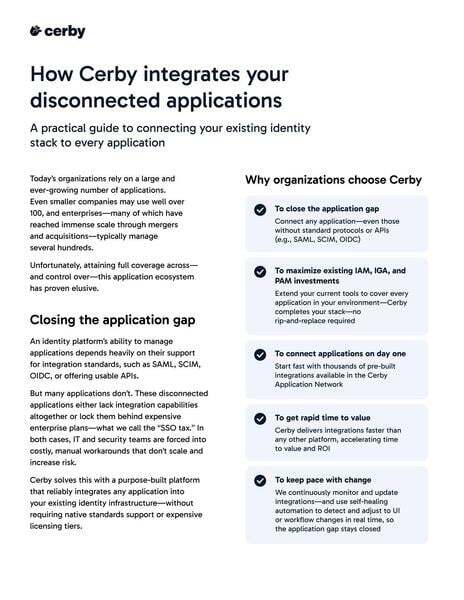 cerby

How Cerby integrates your disconnected applications

A practical guide to connecting your existing identity stack to every application

Today's organizations rely on a large and ever-growing number of applications. Even smaller companies may use well over 100, and enterprises—many of which have reached immense scale through mergers and acquisitions—typically manage several hundreds.

Unfortunately, attaining full coverage across—and control over—this application ecosystem has proven elusive.

Closing the application gap

An identity platform's ability to manage applications depends heavily on their support for integration standards, such as SAML, SCIM, OIDC, or offering usable APIs.

But many applications don't. These disconnected applications either lack integration capabilities altogether or lock them behind expensive enterprise plans—what we call the "SSO tax." In both cases, IT and security teams are forced into costly, manual workarounds that don't scale and increase risk.

Cerby solves this with a purpose-built platform that reliably integrates any application into your existing identity infrastructure—without requiring native standards support or expensive licensing tiers.

Why organizations choose Cerby

To close the application gap
Connect any application—even those without standard protocols or APIs (e.g., SAML, SCIM, OIDC)

To maximize existing IAM, IGA, and PAM investments
Extend your current tools to cover every application in your environment—Cerby completes your stack—no rip-and-replace required

To connect applications on day one
Start fast with thousands of pre-built integrations available in the Cerby Application Network

To get rapid time to value
Cerby delivers integrations faster than any other platform, accelerating time to value and ROI

To keep pace with change
We continuously monitor and update integrations—and use self-healing automation to detect and adjust to UI or workflow changes in real time, so the application gap stays closed